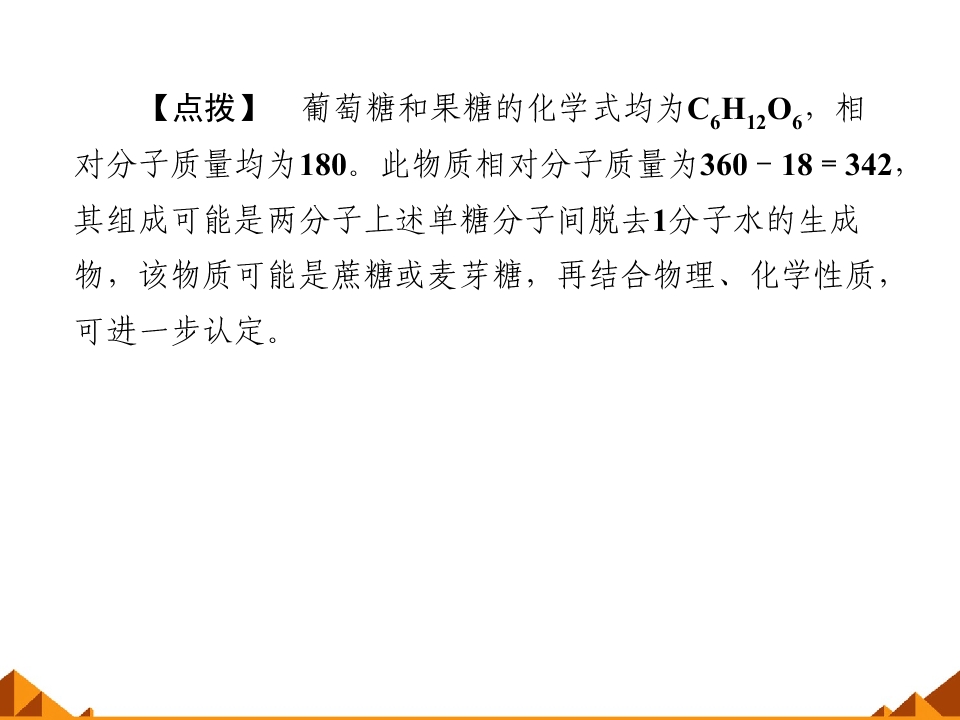 【点拨】 葡萄糖和果糖的化学式均为$C_6H_{12}O_6$，相对分子质量均为180。此物质相对分子质量为$360-18=342$，其组成可能是两分子上述单糖分子间脱去1分子水的生成物，该物质可能是蔗糖或麦芽糖，再结合物理、化学性质，可进一步认定。